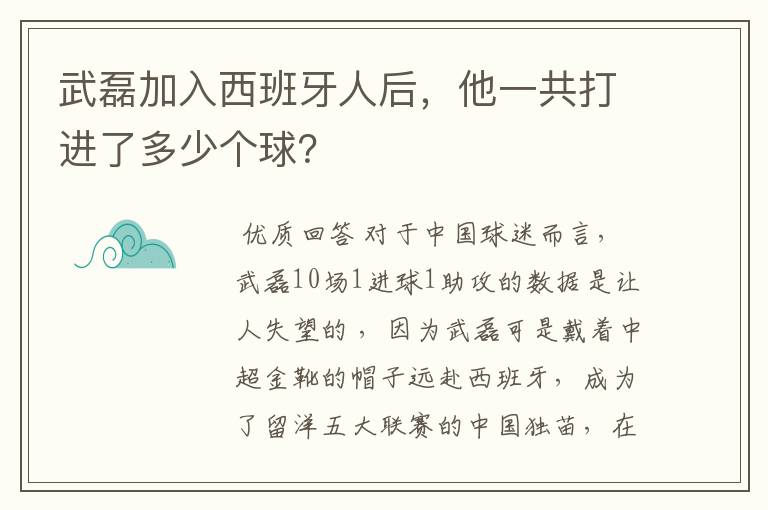 武磊加入西班牙人后，他一共打进了多少个球？

优质回答 对于中国球迷而言，武磊10场1进球1助攻的数据是让人失望的，因为武磊可是戴着中超金靴的帽子远赴西班牙，成为了留洋五大联赛的中国独苗，在